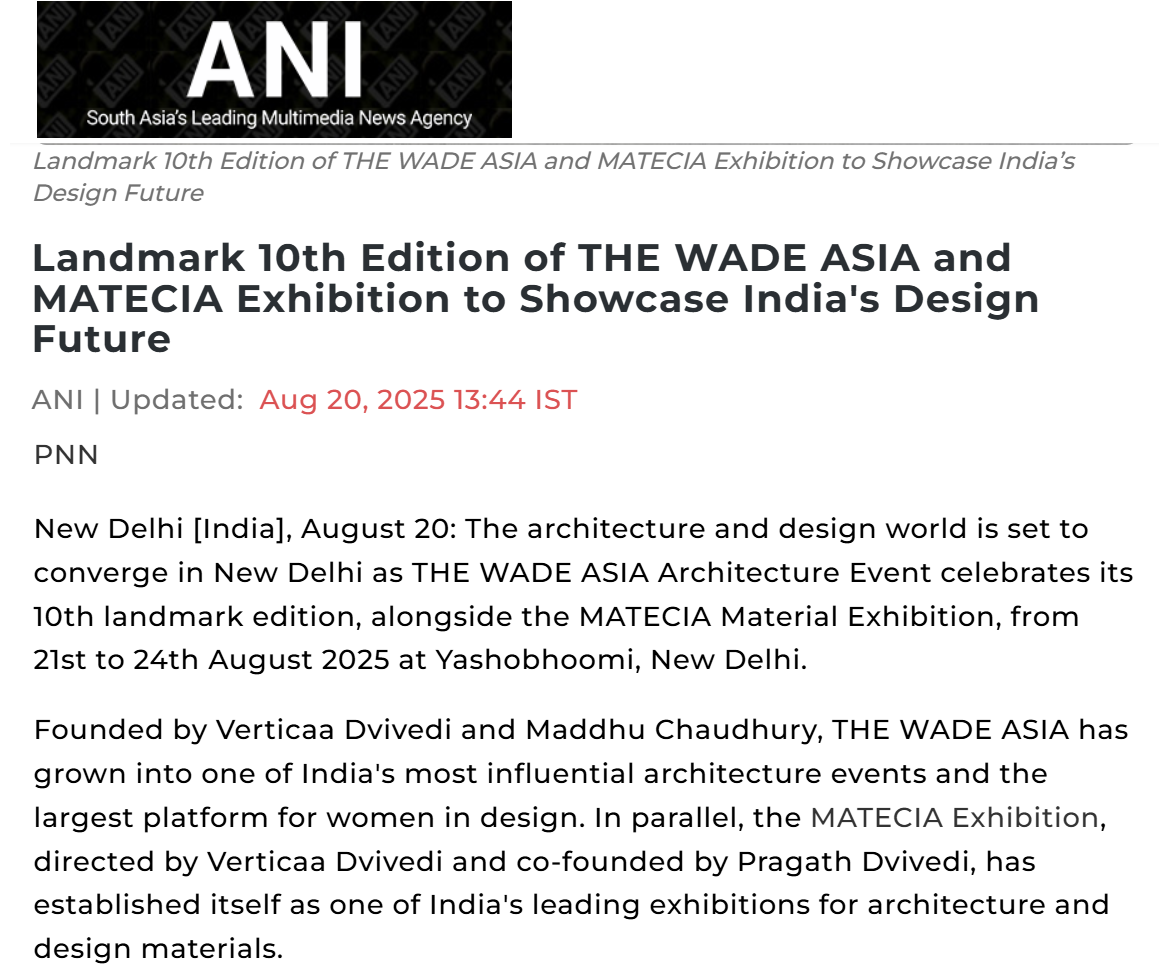 ANI
South Asia's Leading Multimedia News Agency

Landmark 10th Edition of THE WADE ASIA and MATECIA Exhibition to Showcase India's Design Future

Landmark 10th Edition of THE WADE ASIA and MATECIA Exhibition to Showcase India's Design Future

ANI | Updated: Aug 20, 2025 13:44 IST

PNN

New Delhi [India], August 20: The architecture and design world is set to converge in New Delhi as THE WADE ASIA Architecture Event celebrates its 10th landmark edition, alongside the MATECIA Material Exhibition, from 21st to 24th August 2025 at Yashobhoomi, New Delhi.

Founded by Verticaa Dvivedi and Maddhu Chaudhury, THE WADE ASIA has grown into one of India's most influential architecture events and the largest platform for women in design. In parallel, the MATECIA Exhibition, directed by Verticaa Dvivedi and co-founded by Pragath Dvivedi, has established itself as one of India's leading exhibitions for architecture and design materials.